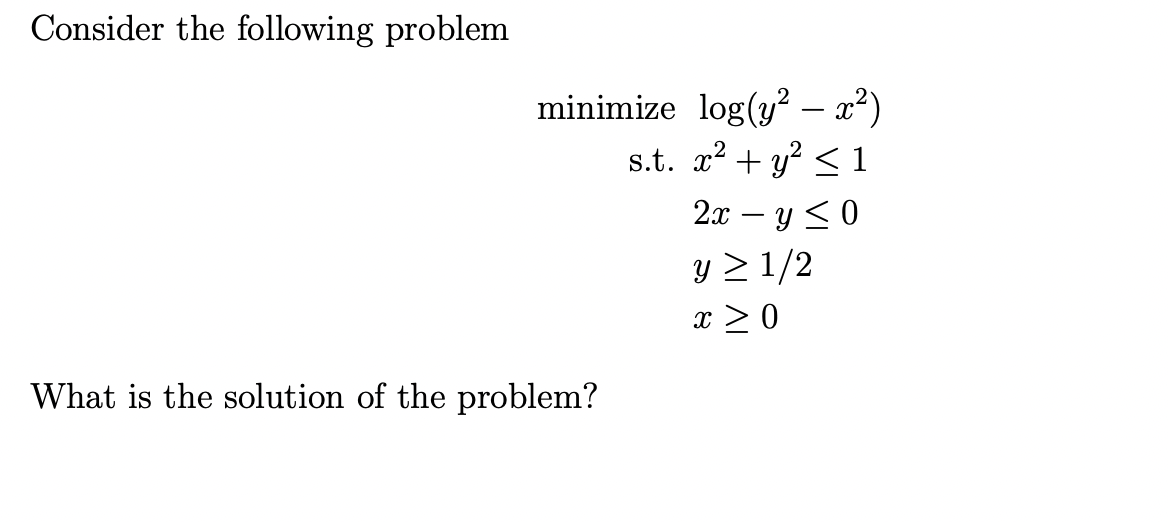 Consider the following problem

minimize $\log(y^2 - x^2)$
s.t. $x^2 + y^2 \leq 1$
$2x - y \leq 0$
$y \geq 1/2$
$x \geq 0$

What is the solution of the problem?